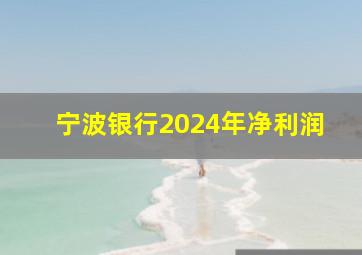 宁波银行2024年净利润